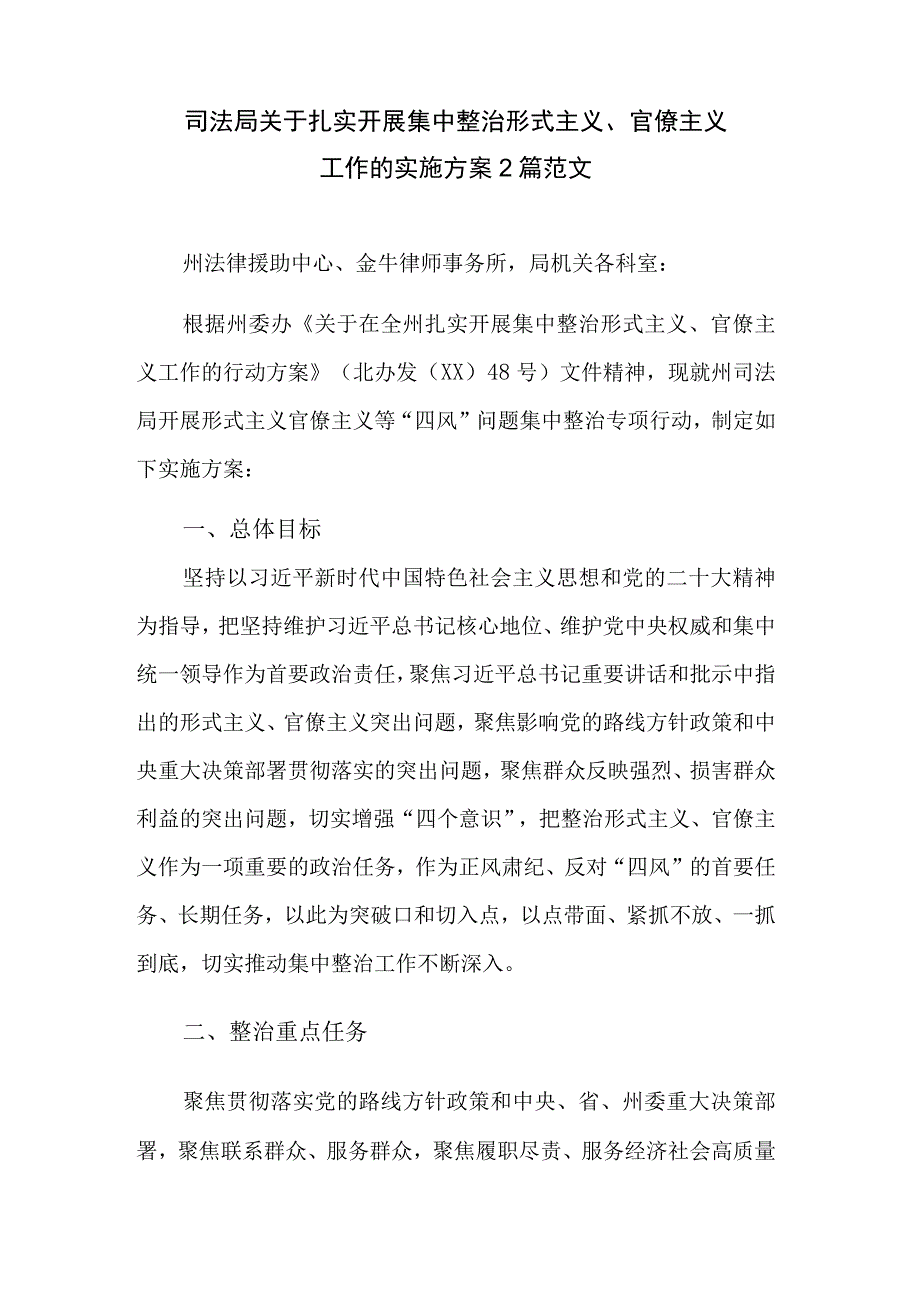 司法局关于扎实开展集中整治形式主义、官僚主义工作的实施方案2篇范文

州法律援助中心、金牛律师事务所，局机关各科室：

根据州委办《关于在全州扎实开展集中整治形式主义、官僚主义工作的行动方案》（北办发（XX）48号）文件精神，现就州司法局开展形式主义官僚主义等“四风”问题集中整治专项行动，制定如下实施方案：

一、总体目标

坚持以习近平新时代中国特色社会主义思想和党的二十大精神为指导，把坚持维护习近平总书记核心地位、维护党中央权威和集中统一领导作为首要政治责任，聚焦习近平总书记重要讲话和批示中指出的形式主义、官僚主义突出问题，聚焦影响党的路线方针政策和中央重大决策部署贯彻落实的突出问题，聚焦群众反映强烈、损害群众利益的突出问题，切实增强“四个意识”，把整治形式主义、官僚主义作为一项重要的政治任务，作为正风肃纪、反对“四风”的首要任务、长期任务，以此为突破口和切入点，以点带面、紧抓不放、一抓到底，切实推动集中整治工作不断深入。

二、整治重点任务

聚焦贯彻落实党的路线方针政策和中央、省、州委重大决策部署，聚焦联系群众、服务群众，聚焦履职尽责、服务经济社会高质量